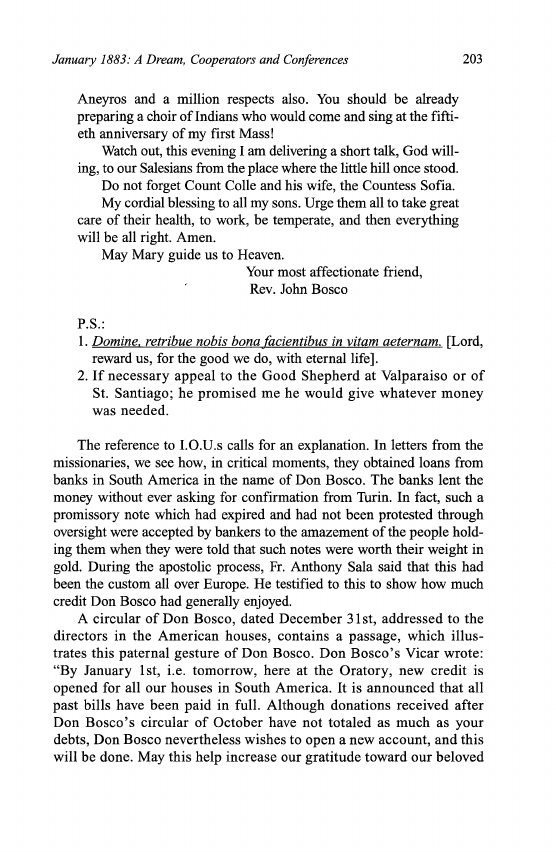 January 1883: A Dream, Cooperators and Conferences 203

Aneyros and a million respects also. You should be already preparing a choir of Indians who would come and sing at the fiftieth anniversary of my first Mass!

Watch out, this evening I am delivering a short talk, God willing, to our Salesians from the place where the little hill once stood.

Do not forget Count Colle and his wife, the Countess Sofia.

My cordial blessing to all my sons. Urge them all to take great care of their health, to work, be temperate, and then everything will be all right. Amen.

May Mary guide us to Heaven.

Your most affectionate friend,
Rev. John Bosco

P.S.:
1. Domine, retribue nobis bona facientibus in vitam aeternam. [Lord, reward us, for the good we do, with eternal life].
2. If necessary appeal to the Good Shepherd at Valparaiso or of St. Santiago; he promised me he would give whatever money was needed.

The reference to I.O.U.s calls for an explanation. In letters from the missionaries, we see how, in critical moments, they obtained loans from banks in South America in the name of Don Bosco. The banks lent the money without ever asking for confirmation from Turin. In fact, such a promissory note which had expired and had not been protested through oversight were accepted by bankers to the amazement of the people holding them when they were told that such notes were worth their weight in gold. During the apostolic process, Fr. Anthony Sala said that this had been the custom all over Europe. He testified to this to show how much credit Don Bosco had generally enjoyed.

A circular of Don Bosco, dated December 31st, addressed to the directors in the American houses, contains a passage, which illustrates this paternal gesture of Don Bosco. Don Bosco's Vicar wrote: "By January 1st, i.e. tomorrow, here at the Oratory, new credit is opened for all our houses in South America. It is announced that all past bills have been paid in full. Although donations received after Don Bosco's circular of October have not totaled as much as your debts, Don Bosco nevertheless wishes to open a new account, and this will be done. May this help increase our gratitude toward our beloved